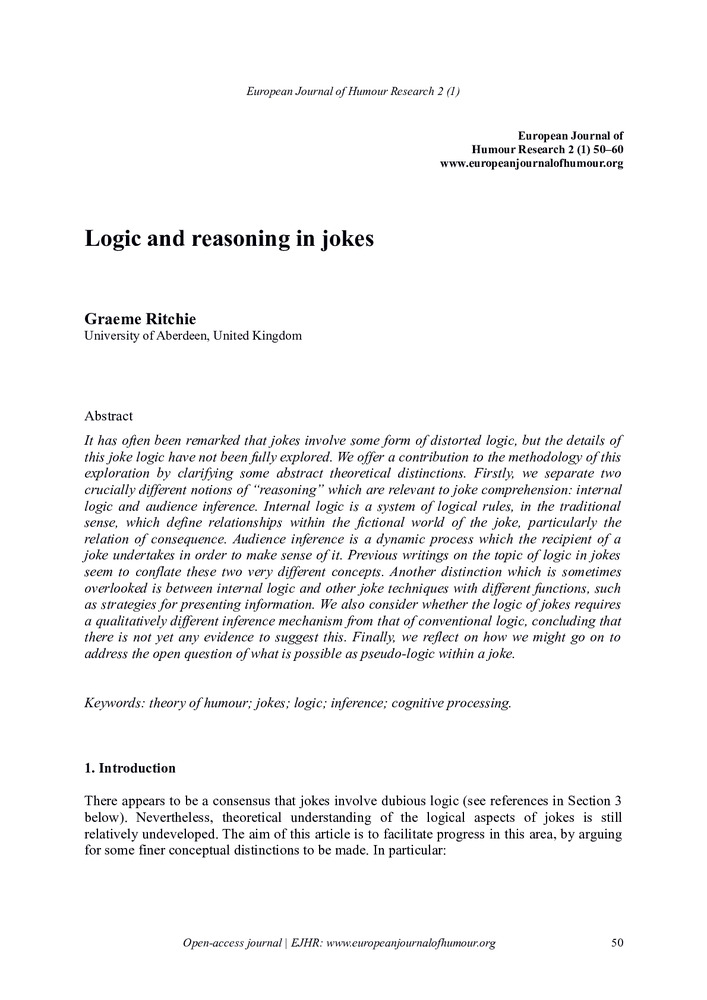 European Journal of Humour Research 2 (1)

European Journal of
Humour Research 2 (1) 50–60
www.europeanjournalofhumour.org

Logic and reasoning in jokes

Graeme Ritchie
University of Aberdeen, United Kingdom

Abstract
It has often been remarked that jokes involve some form of distorted logic, but the details of this joke logic have not been fully explored. We offer a contribution to the methodology of this exploration by clarifying some abstract theoretical distinctions. Firstly, we separate two crucially different notions of "reasoning" which are relevant to joke comprehension: internal logic and audience inference. Internal logic is a system of logical rules, in the traditional sense, which define relationships within the fictional world of the joke, particularly the relation of consequence. Audience inference is a dynamic process which the recipient of a joke undertakes in order to make sense of it. Previous writings on the topic of logic in jokes seem to conflate these two very different concepts. Another distinction which is sometimes overlooked is between internal logic and other joke techniques with different functions, such as strategies for presenting information. We also consider whether the logic of jokes requires a qualitatively different inference mechanism from that of conventional logic, concluding that there is not yet any evidence to suggest this. Finally, we reflect on how we might go on to address the open question of what is possible as pseudo-logic within a joke.

Keywords: theory of humour; jokes; logic; inference; cognitive processing.

1. Introduction

There appears to be a consensus that jokes involve dubious logic (see references in Section 3 below). Nevertheless, theoretical understanding of the logical aspects of jokes is still relatively undeveloped. The aim of this article is to facilitate progress in this area, by arguing for some finer conceptual distinctions to be made. In particular:

Open-access journal | EJHR: www.europeanjournalofhumour.org 50